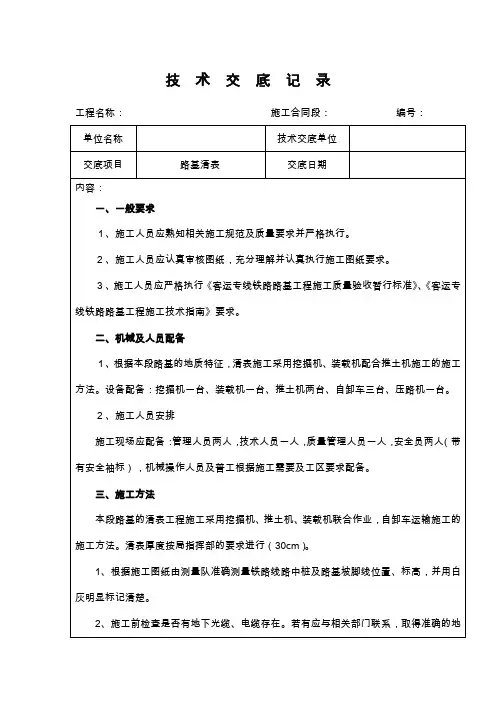 技 术 交 底 记 录

工程名称： 施工合同段： 编号：

| 单位名称 | | 技术交底单位 | |
|---|---|---|---|
| 交底项目 | 路基清表 | 交底日期 | |

内容：

一、一般要求

1、施工人员应熟知相关施工规范及质量要求并严格执行。

2、施工人员应认真审核图纸，充分理解并认真执行施工图纸要求。

3、施工人员应严格执行《客运专线铁路路基工程施工质量验收暂行标准》、《客运专线铁路路基工程施工技术指南》要求。

二、机械及人员配备

1、根据本段路基的地质特征，清表施工采用挖掘机、装载机配合推土机施工的施工方法。设备配备：挖掘机一台、装载机一台、推土机两台、自卸车三台、压路机一台。

2、施工人员安排

施工现场应配备：管理人员两人，技术人员一人，质量管理人员一人，安全员两人（带有安全袖标），机械操作人员及普工根据施工需要及工区要求配备。

三、施工方法

本段路基的清表工程施工采用挖掘机、推土机、装载机联合作业，自卸车运输施工的施工方法。清表厚度按局指挥部的要求进行（30cm）。

1、根据施工图纸由测量队准确测量铁路线路中桩及路基坡脚线位置、标高，并用白灰明显标记清楚。

2、施工前检查是否有地下光缆、电缆存在。若有应与相关部门联系，取得准确的地